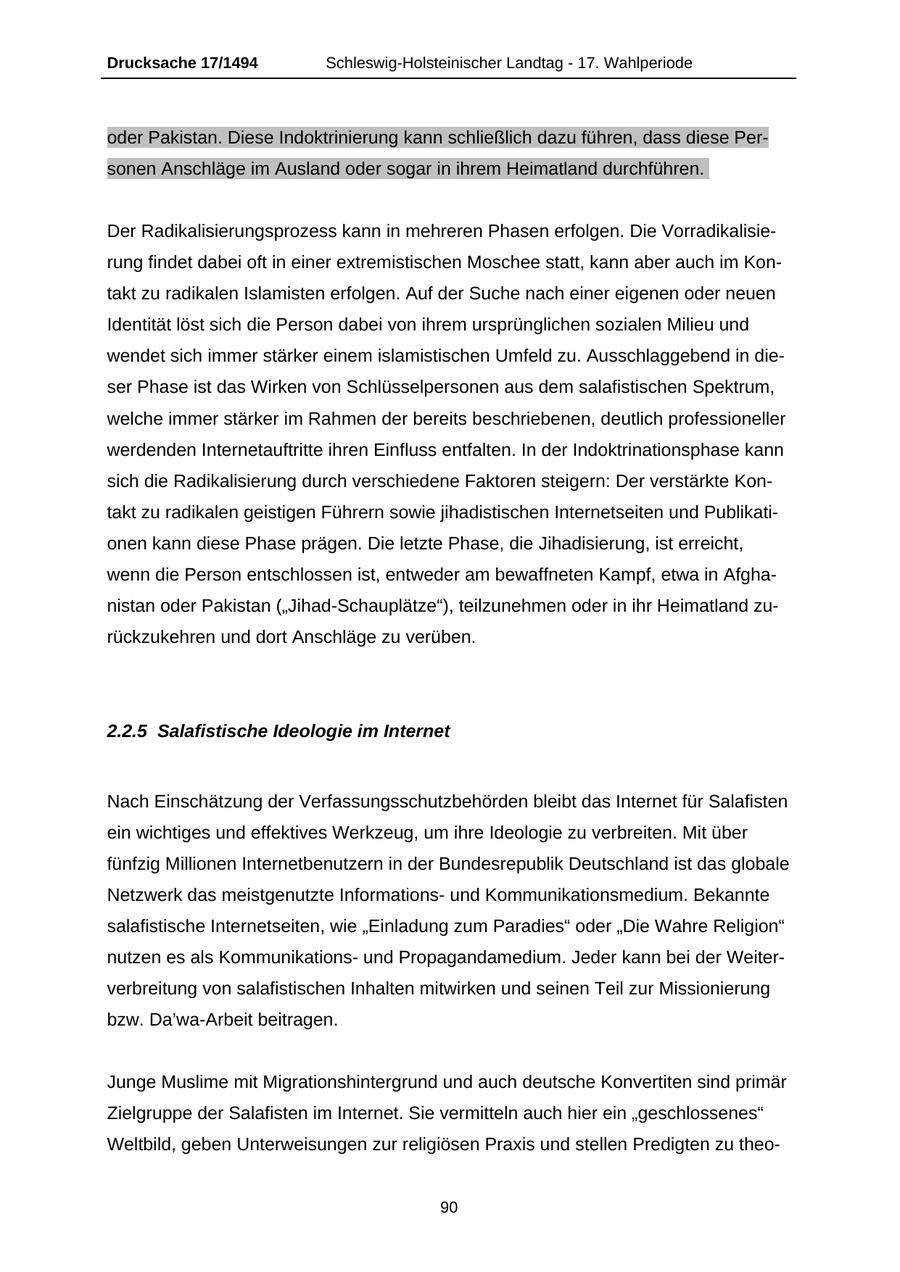 Drucksache 17/1494 Schleswig-Holsteinischer Landtag - 17. Wahlperiode

oder Pakistan. Diese Indoktrinierung kann schließlich dazu führen, dass diese Personen Anschläge im Ausland oder sogar in ihrem Heimatland durchführen.

Der Radikalisierungsprozess kann in mehreren Phasen erfolgen. Die Vorradikalisierung findet dabei oft in einer extremistischen Moschee statt, kann aber auch im Kontakt zu radikalen Islamisten erfolgen. Auf der Suche nach einer eigenen oder neuen Identität löst sich die Person dabei von ihrem ursprünglichen sozialen Milieu und wendet sich immer stärker einem islamistischen Umfeld zu. Ausschlaggebend in dieser Phase ist das Wirken von Schlüsselpersonen aus dem salafistischen Spektrum, welche immer stärker im Rahmen der bereits beschriebenen, deutlich professioneller werdenden Internetauftritte ihren Einfluss entfalten. In der Indoktrinationsphase kann sich die Radikalisierung durch verschiedene Faktoren steigern: Der verstärkte Kontakt zu radikalen geistigen Führern sowie jihadistischen Internetseiten und Publikationen kann diese Phase prägen. Die letzte Phase, die Jihadisierung, ist erreicht, wenn die Person entschlossen ist, entweder am bewaffneten Kampf, etwa in Afghanistan oder Pakistan („Jihad-Schauplätze“), teilzunehmen oder in ihr Heimatland zurückzukehren und dort Anschläge zu verüben.

2.2.5 Salafistische Ideologie im Internet

Nach Einschätzung der Verfassungsschutzbehörden bleibt das Internet für Salafisten ein wichtiges und effektives Werkzeug, um ihre Ideologie zu verbreiten. Mit über fünfzig Millionen Internetbenutzern in der Bundesrepublik Deutschland ist das globale Netzwerk das meistgenutzte Informations- und Kommunikationsmedium. Bekannte salafistische Internetseiten, wie „Einladung zum Paradies“ oder „Die Wahre Religion“ nutzen es als Kommunikations- und Propagandamedium. Jeder kann bei der Weiterverbreitung von salafistischen Inhalten mitwirken und seinen Teil zur Missionierung bzw. Da’wa-Arbeit beitragen.

Junge Muslime mit Migrationshintergrund und auch deutsche Konvertiten sind primär Zielgruppe der Salafisten im Internet. Sie vermitteln auch hier ein „geschlossenes“ Weltbild, geben Unterweisungen zur religiösen Praxis und stellen Predigten zu theo-

90